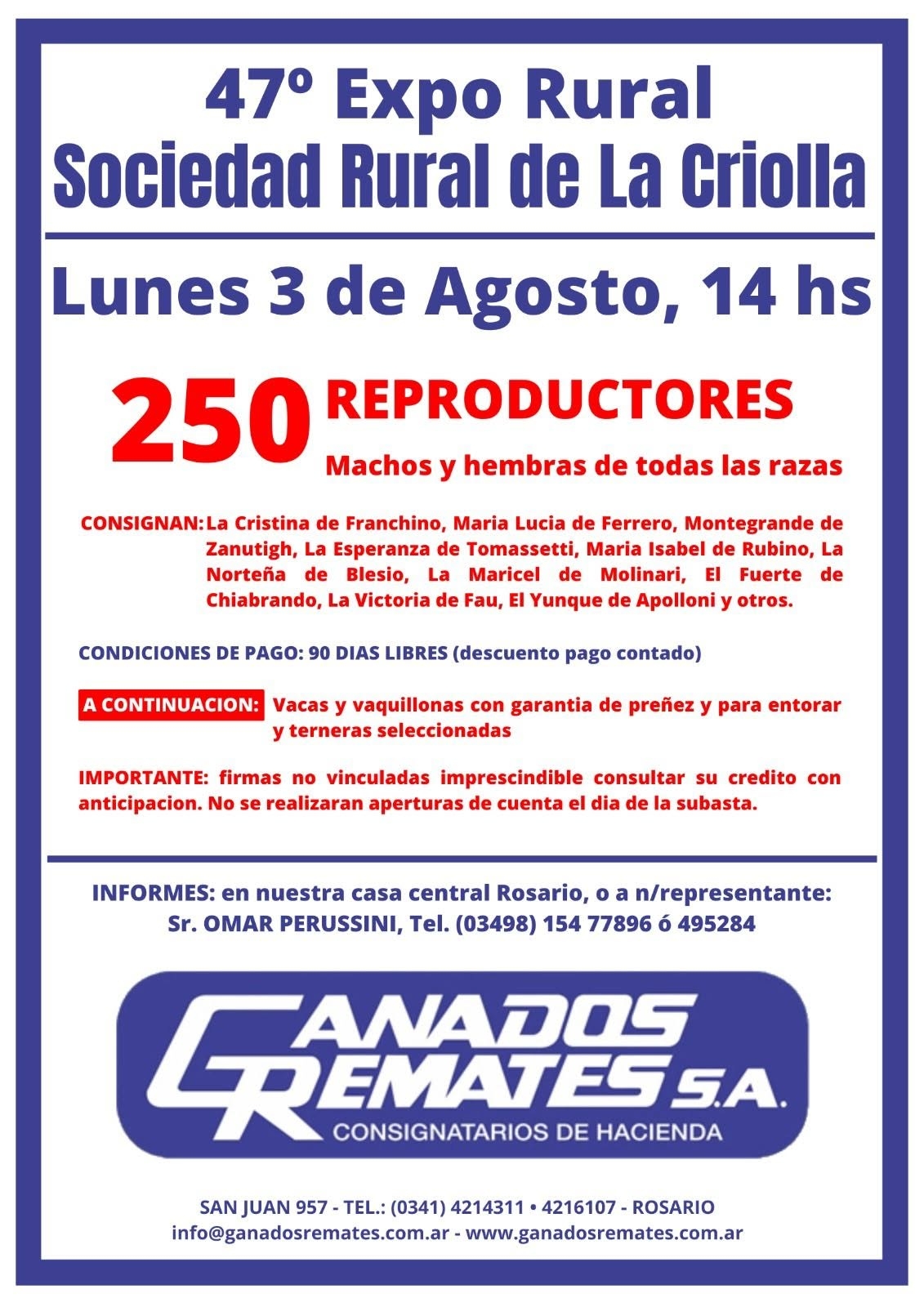 47º Expo Rural
Sociedad Rural de La Criolla

Lunes 3 de Agosto, 14 hs

250 REPRODUCTORES
Machos y hembras de todas las razas

CONSIGNAN: La Cristina de Franchino, Maria Lucia de Ferrero, Montegrande de Zanutigh, La Esperanza de Tomassetti, Maria Isabel de Rubino, La Norteña de Blesio, La Maricel de Molinari, El Fuerte de Chiabrando, La Victoria de Fau, El Yunque de Apolloni y otros.

CONDICIONES DE PAGO: 90 DIAS LIBRES (descuento pago contado)

A CONTINUACION: Vacas y vaquillonas con garantia de preñez y para entorar y terneras seleccionadas

IMPORTANTE: firmas no vinculadas imprescindible consultar su credito con anticipacion. No se realizaran aperturas de cuenta el dia de la subasta.

INFORMES: en nuestra casa central Rosario, o a n/representante:
Sr. OMAR PERUSSINI, Tel. (03498) 154 77896 ó 495284

GANADOS REMATES S.A.
CONSIGNATARIOS DE HACIENDA

SAN JUAN 957 - TEL.: (0341) 4214311 • 4216107 - ROSARIO
info@ganadosremates.com.ar - www.ganadosremates.com.ar